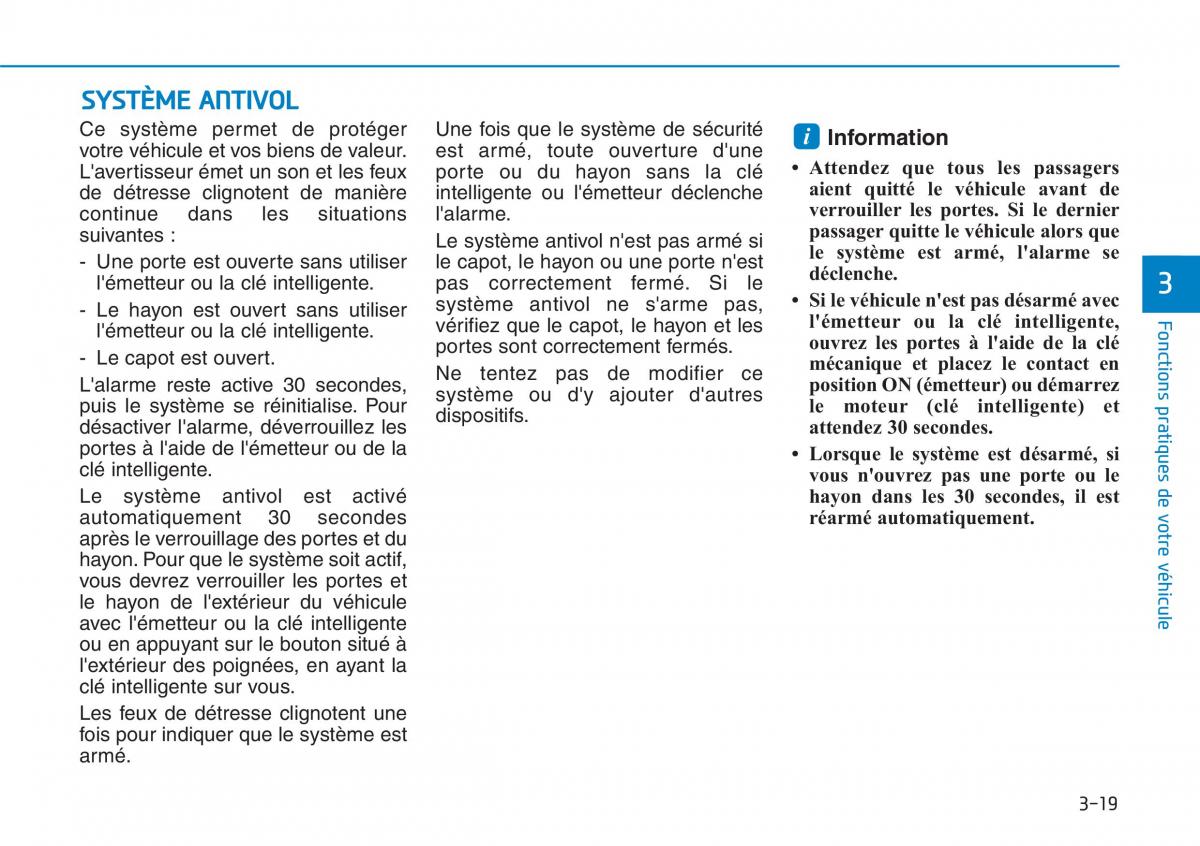 SYSTÈME ANTIVOL

Ce système permet de protéger votre véhicule et vos biens de valeur. L'avertisseur émet un son et les feux de détresse clignotent de manière continue dans les situations suivantes :

- Une porte est ouverte sans utiliser l'émetteur ou la clé intelligente.
- Le hayon est ouvert sans utiliser l'émetteur ou la clé intelligente.
- Le capot est ouvert.

L'alarme reste active 30 secondes, puis le système se réinitialise. Pour désactiver l'alarme, déverrouillez les portes à l'aide de l'émetteur ou de la clé intelligente.

Le système antivol est activé automatiquement 30 secondes après le verrouillage des portes et du hayon. Pour que le système soit actif, vous devrez verrouiller les portes et le hayon de l'extérieur du véhicule avec l'émetteur ou la clé intelligente ou en appuyant sur le bouton situé à l'extérieur des poignées, en ayant la clé intelligente sur vous.

Les feux de détresse clignotent une fois pour indiquer que le système est armé.

Une fois que le système de sécurité est armé, toute ouverture d'une porte ou du hayon sans la clé intelligente ou l'émetteur déclenche l'alarme.

Le système antivol n'est pas armé si le capot, le hayon ou une porte n'est pas correctement fermé. Si le système antivol ne s'arme pas, vérifiez que le capot, le hayon et les portes sont correctement fermés.

Ne tentez pas de modifier ce système ou d'y ajouter d'autres dispositifs.

i Information

• Attendez que tous les passagers aient quitté le véhicule avant de verrouiller les portes. Si le dernier passager quitte le véhicule alors que le système est armé, l'alarme se déclenche.
• Si le véhicule n'est pas désarmé avec l'émetteur ou la clé intelligente, ouvrez les portes à l'aide de la clé mécanique et placez le contact en position ON (émetteur) ou démarrez le moteur (clé intelligente) et attendez 30 secondes.
• Lorsque le système est désarmé, si vous n'ouvrez pas une porte ou le hayon dans les 30 secondes, il est réarmé automatiquement.

3

Fonctions pratiques de votre véhicule

3-19